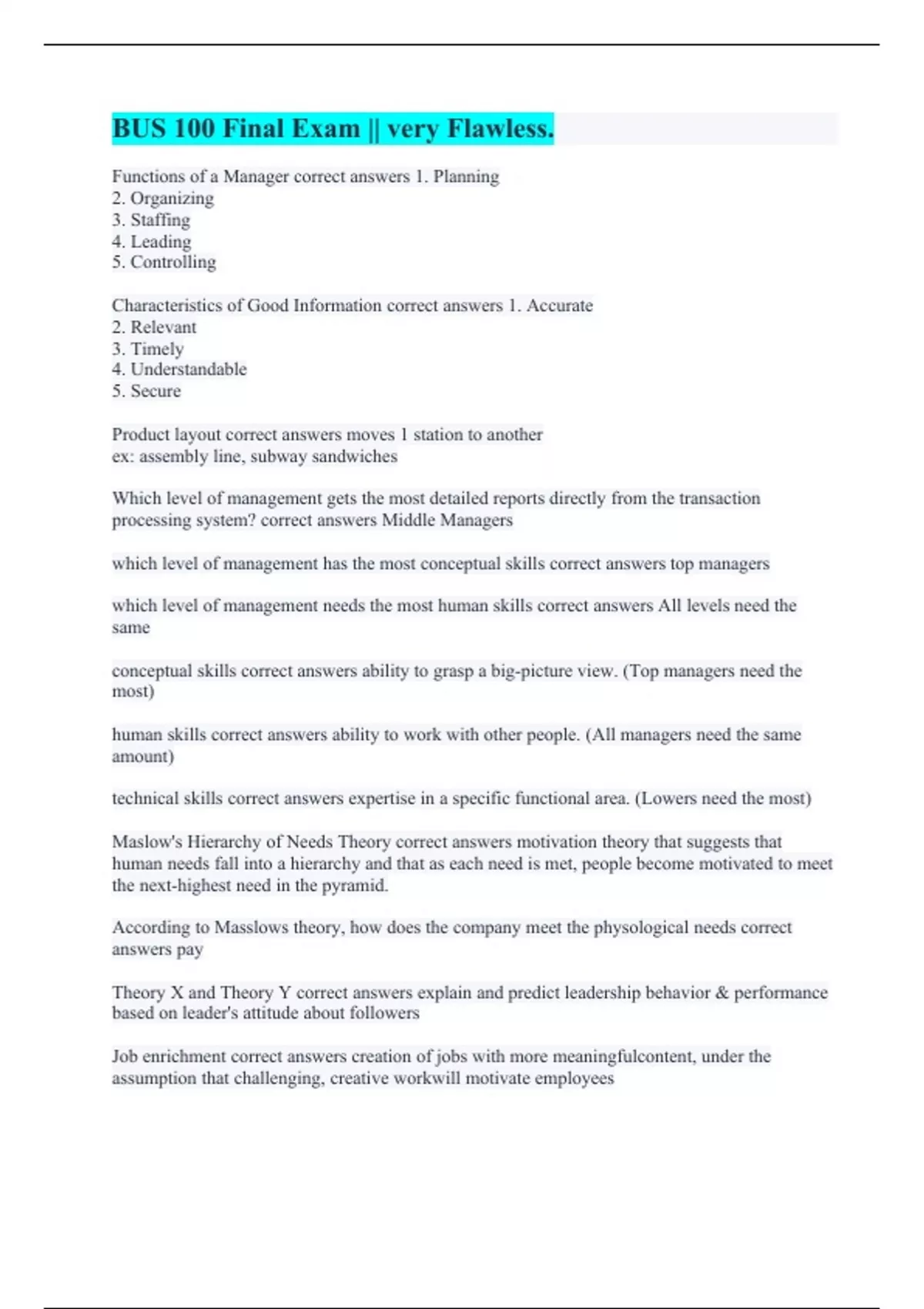 BUS 100 Final Exam || very Flawless.

Functions of a Manager correct answers 1. Planning
2. Organizing
3. Staffing
4. Leading
5. Controlling

Characteristics of Good Information correct answers 1. Accurate
2. Relevant
3. Timely
4. Understandable
5. Secure

Product layout correct answers moves 1 station to another
ex: assembly line, subway sandwiches

Which level of management gets the most detailed reports directly from the transaction processing system? correct answers Middle Managers

which level of management has the most conceptual skills correct answers top managers

which level of management needs the most human skills correct answers All levels need the same

conceptual skills correct answers ability to grasp a big-picture view. (Top managers need the most)

human skills correct answers ability to work with other people. (All managers need the same amount)

technical skills correct answers expertise in a specific functional area. (Lowers need the most)

Maslow's Hierarchy of Needs Theory correct answers motivation theory that suggests that human needs fall into a hierarchy and that as each need is met, people become motivated to meet the next-highest need in the pyramid.

According to Masslows theory, how does the company meet the physological needs correct answers pay

Theory X and Theory Y correct answers explain and predict leadership behavior & performance based on leader's attitude about followers

Job enrichment correct answers creation of jobs with more meaningfulcontent, under the assumption that challenging, creative workwill motivate employees